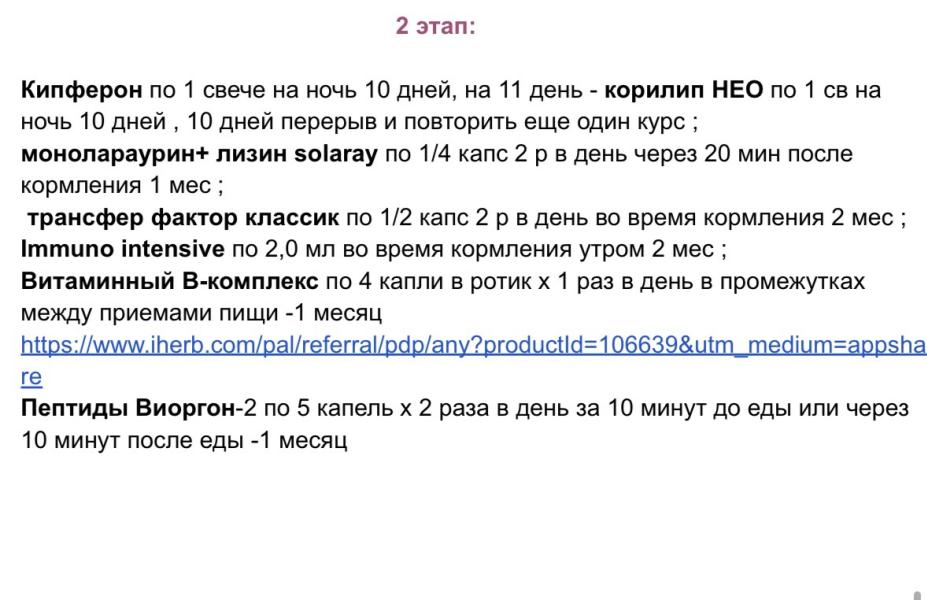 2 этап:

Кипферон по 1 свече на ночь 10 дней, на 11 день - корилип НЕО по 1 св на ночь 10 дней , 10 дней перерыв и повторить еще один курс ;
монолараурин+ лизин solaray по 1/4 капс 2 р в день через 20 мин после кормления 1 мес ;
трансфер фактор классик по 1/2 капс 2 р в день во время кормления 2 мес ;
Immuno intensive по 2,0 мл во время кормления утром 2 мес ;
Витаминный В-комплекс по 4 капли в ротик х 1 раз в день в промежутках между приемами пищи -1 месяц
https://www.iherb.com/pal/referral/pdp/any?productId=106639&utm_medium=appshare
Пептиды Виоргон-2 по 5 капель х 2 раза в день за 10 минут до еды или через 10 минут после еды -1 месяц